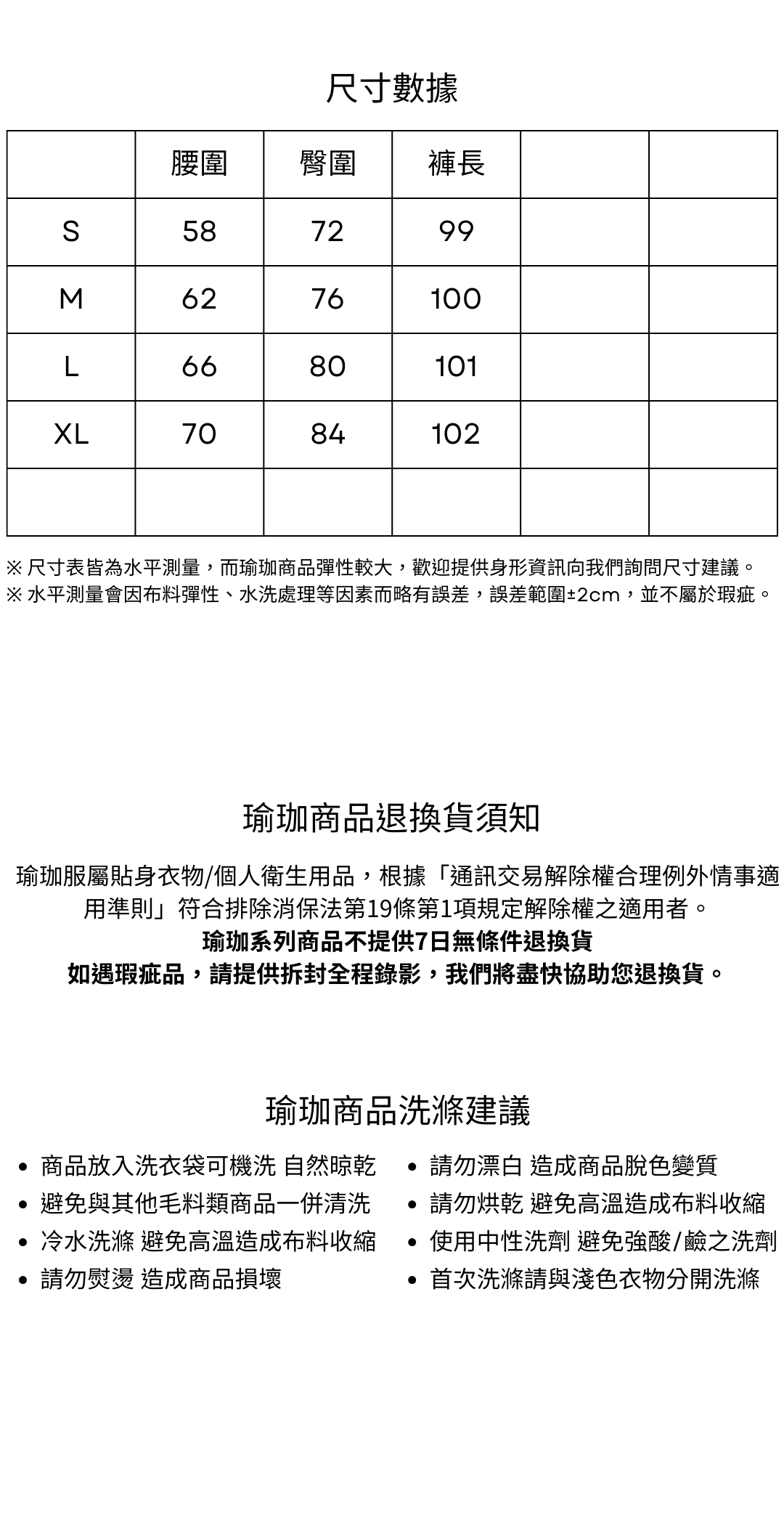 尺寸數據

|  | 腰圍 | 臀圍 | 褲長 |  |  |
|---|---|---|---|---|---|
| S | 58 | 72 | 99 |  |  |
| M | 62 | 76 | 100 |  |  |
| L | 66 | 80 | 101 |  |  |
| XL | 70 | 84 | 102 |  |  |
|  |  |  |  |  |  |

※ 尺寸表皆為水平測量，而瑜珈商品彈性較大，歡迎提供身形資訊向我們詢問尺寸建議。
※ 水平測量會因布料彈性、水洗處理等因素而略有誤差，誤差範圍±2cm，並不屬於瑕疵。

瑜珈商品退換貨須知

瑜珈服屬貼身衣物/個人衛生用品，根據「通訊交易解除權合理例外情事適用準則」符合排除消保法第19條第1項規定解除權之適用者。
瑜珈系列商品不提供7日無條件退換貨
如遇瑕疵品，請提供拆封全程錄影，我們將盡快協助您退換貨。

瑜珈商品洗滌建議

• 商品放入洗衣袋可機洗 自然晾乾
• 避免與其他毛料類商品一併清洗
• 冷水洗滌 避免高溫造成布料收縮
• 請勿熨燙 造成商品損壞

• 請勿漂白 造成商品脫色變質
• 請勿烘乾 避免高溫造成布料收縮
• 使用中性洗劑 避免強酸/鹼之洗劑
• 首次洗滌請與淺色衣物分開洗滌